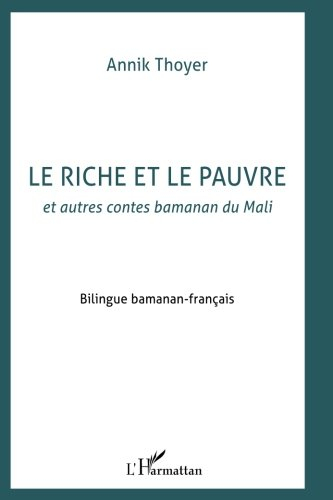 Annik Thoyer

LE RICHE ET LE PAUVRE
et autres contes bamanan du Mali

Bilingue bamanan-français

L'Harmattan